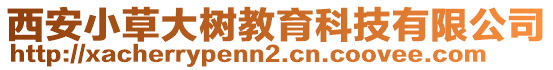 西安小草大树教育科技有限公司
http://xacherrypenn2.cn.coovee.com